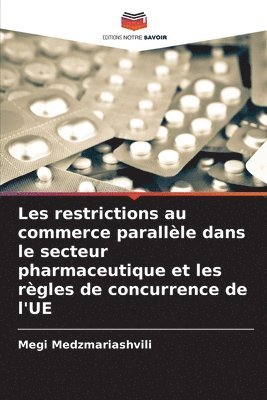 EDITIONS NOTRE SAVOIR

Les restrictions au commerce parallèle dans le secteur pharmaceutique et les règles de concurrence de l'UE

Megi Medzmariashvili